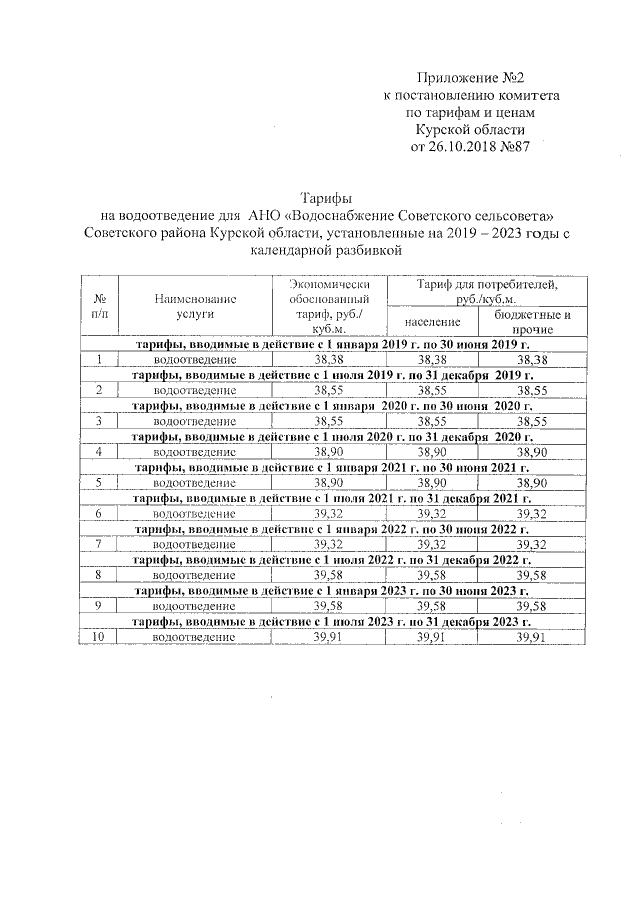 Приложение №2
к постановлению комитета
по тарифам и ценам
Курской области
от 26.10.2018 №87

Тарифы
на водоотведение для АНО «Водоснабжение Советского сельсовета» Советского района Курской области, установленные на 2019 – 2023 годы с календарной разбивкой

| № п/п | Наименование услуги | Экономически обоснованный тариф, руб./куб.м. | Тариф для потребителей, руб./куб.м. население | Тариф для потребителей, руб./куб.м. бюджетные и прочие |
|---|---|---|---|---|
| тарифы, вводимые в действие с 1 января 2019 г. по 30 июня 2019 г. | | | | |
| 1 | водоотведение | 38,38 | 38,38 | 38,38 |
| тарифы, вводимые в действие с 1 июля 2019 г. по 31 декабря 2019 г. | | | | |
| 2 | водоотведение | 38,55 | 38,55 | 38,55 |
| тарифы, вводимые в действие с 1 января 2020 г. по 30 июня 2020 г. | | | | |
| 3 | водоотведение | 38,55 | 38,55 | 38,55 |
| тарифы, вводимые в действие с 1 июля 2020 г. по 31 декабря 2020 г. | | | | |
| 4 | водоотведение | 38,90 | 38,90 | 38,90 |
| тарифы, вводимые в действие с 1 января 2021 г. по 30 июня 2021 г. | | | | |
| 5 | водоотведение | 38,90 | 38,90 | 38,90 |
| тарифы, вводимые в действие с 1 июля 2021 г. по 31 декабря 2021 г. | | | | |
| 6 | водоотведение | 39,32 | 39,32 | 39,32 |
| тарифы, вводимые в действие с 1 января 2022 г. по 30 июня 2022 г. | | | | |
| 7 | водоотведение | 39,32 | 39,32 | 39,32 |
| тарифы, вводимые в действие с 1 июля 2022 г. по 31 декабря 2022 г. | | | | |
| 8 | водоотведение | 39,58 | 39,58 | 39,58 |
| тарифы, вводимые в действие с 1 января 2023 г. по 30 июня 2023 г. | | | | |
| 9 | водоотведение | 39,58 | 39,58 | 39,58 |
| тарифы, вводимые в действие с 1 июля 2023 г. по 31 декабря 2023 г. | | | | |
| 10 | водоотведение | 39,91 | 39,91 | 39,91 |